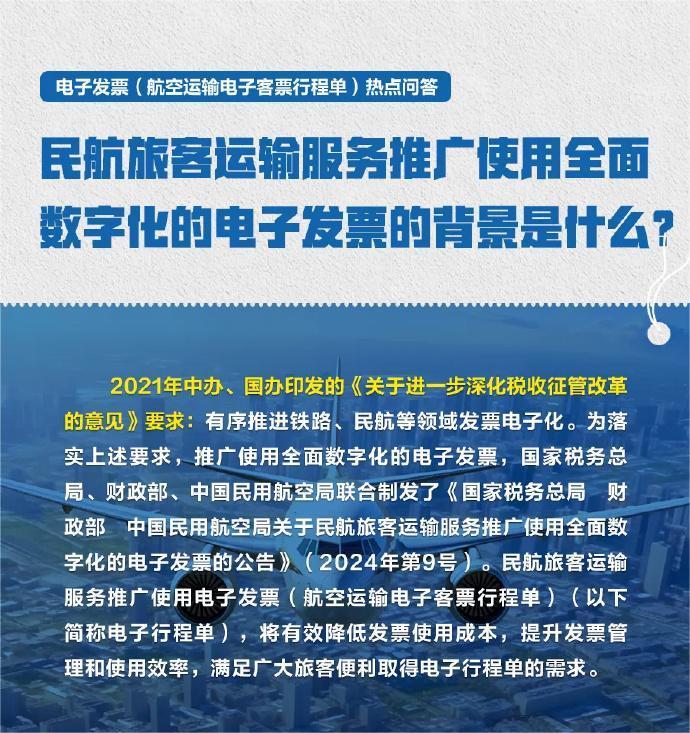 电子发票（航空运输电子客票行程单）热点问答

民航旅客运输服务推广使用全面数字化的电子发票的背景是什么？

2021年中办、国办印发的《关于进一步深化税收征管改革的意见》要求：有序推进铁路、民航等领域发票电子化。为落实上述要求，推广使用全面数字化的电子发票，国家税务总局、财政部、中国民用航空局联合制发了《国家税务总局 财政部 中国民用航空局关于民航旅客运输服务推广使用全面数字化的电子发票的公告》（2024年第9号）。民航旅客运输服务推广使用电子发票（航空运输电子客票行程单）（以下简称电子行程单），将有效降低发票使用成本，提升发票管理和使用效率，满足广大旅客便利取得电子行程单的需求。